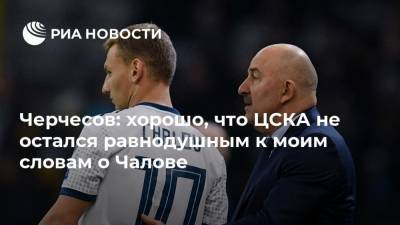 РИА НОВОСТИ

Черчесов: хорошо, что ЦСКА не остался равнодушным к моим словам о Чалове

CHALOV

10